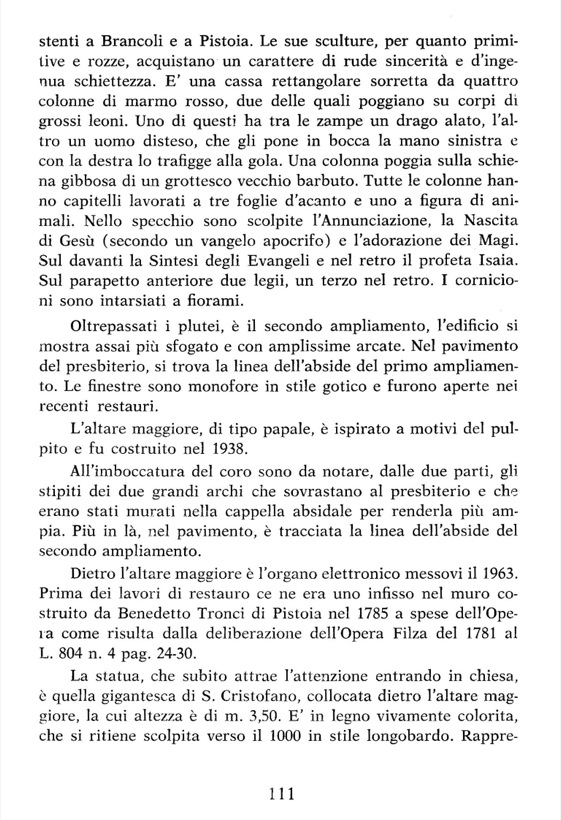 stenti a Brancoli e a Pistoia. Le sue sculture, per quanto primitive e rozze, acquistano un carattere di rude sincerità e d'ingenua schiettezza. E' una cassa rettangolare sorretta da quattro colonne di marmo rosso, due delle quali poggiano su corpi di grossi leoni. Uno di questi ha tra le zampe un drago alato, l'altro un uomo disteso, che gli pone in bocca la mano sinistra e con la destra lo trafigge alla gola. Una colonna poggia sulla schiena gibbosa di un grottesco vecchio barbuto. Tutte le colonne hanno capitelli lavorati a tre foglie d'acanto e uno a figura di animali. Nello specchio sono scolpite l'Annunciazione, la Nascita di Gesù (secondo un vangelo apocrifo) e l'adorazione dei Magi. Sul davanti la Sintesi degli Evangeli e nel retro il profeta Isaia. Sul parapetto anteriore due legii, un terzo nel retro. I cornicioni sono intarsiati a fiorami.

Oltrepassati i plutei, è il secondo ampliamento, l'edificio si mostra assai più sfogato e con amplissime arcate. Nel pavimento del presbiterio, si trova la linea dell'abside del primo ampliamento. Le finestre sono monofore in stile gotico e furono aperte nei recenti restauri.

L'altare maggiore, di tipo papale, è ispirato a motivi del pulpito e fu costruito nel 1938.

All'imboccatura del coro sono da notare, dalle due parti, gli stipiti dei due grandi archi che sovrastano al presbiterio e che erano stati murati nella cappella absidale per renderla più ampia. Più in là, nel pavimento, è tracciata la linea dell'abside del secondo ampliamento.

Dietro l'altare maggiore è l'organo elettronico messovi il 1963. Prima dei lavori di restauro ce ne era uno infisso nel muro costruito da Benedetto Tronci di Pistoia nel 1785 a spese dell'Opera come risulta dalla deliberazione dell'Opera Filza del 1781 al L. 804 n. 4 pag. 24-30.

La statua, che subito attrae l'attenzione entrando in chiesa, è quella gigantesca di S. Cristofano, collocata dietro l'altare maggiore, la cui altezza è di m. 3,50. E' in legno vivamente colorita, che si ritiene scolpita verso il 1000 in stile longobardo. Rappre-

111